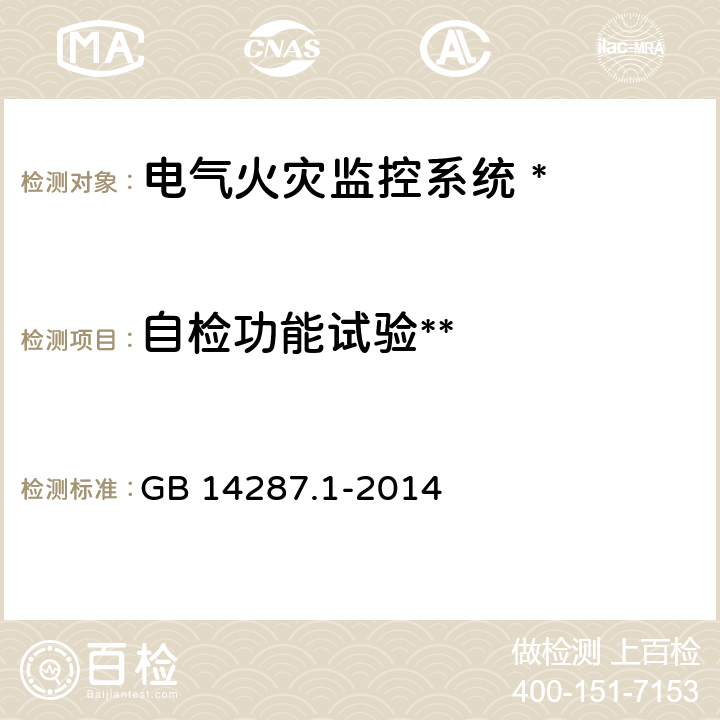 MA CNAS AC ilac-MRA

检测对象： 电气火灾监控系统 *

检测项目： 自检功能试验**

检测标准： GB 14287.1-2014

百检
Baijiantest.com

做检测 上百检
400-151-7153